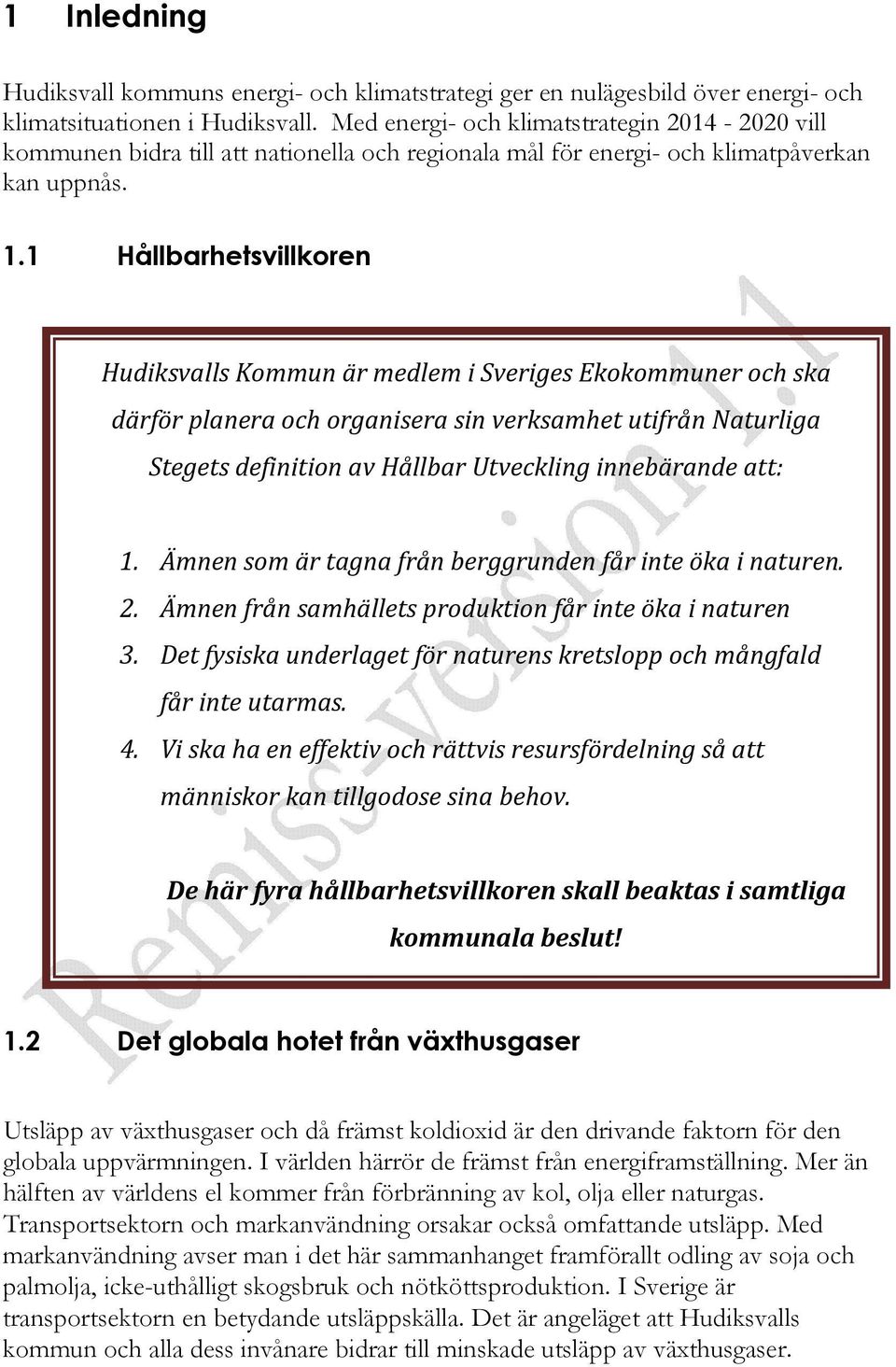 1 Inledning

Hudiksvall kommuns energi- och klimatstrategi ger en nulägesbild över energi- och klimatsituationen i Hudiksvall. Med energi- och klimatstrategin 2014 - 2020 vill kommunen bidra till att nationella och regionala mål för energi- och klimatpåverkan kan uppnås.

1.1 Hållbarhetsvillkoren

Hudiksvalls Kommun är medlem i Sveriges Ekokommuner och ska därför planera och organisera sin verksamhet utifrån Naturliga Stegets definition av Hållbar Utveckling innebärande att:

1. Ämnen som är tagna från berggrunden får inte öka i naturen.
2. Ämnen från samhällets produktion får inte öka i naturen
3. Det fysiska underlaget för naturens kretslopp och mångfald får inte utarmas.
4. Vi ska ha en effektiv och rättvis resursfördelning så att människor kan tillgodose sina behov.

De här fyra hållbarhetsvillkoren skall beaktas i samtliga kommunala beslut!

Remiss-version 1.1

1.2 Det globala hotet från växthusgaser

Utsläpp av växthusgaser och då främst koldioxid är den drivande faktorn för den globala uppvärmningen. I världen härrör de främst från energiframställning. Mer än hälften av världens el kommer från förbränning av kol, olja eller naturgas. Transportsektorn och markanvändning orsakar också omfattande utsläpp. Med markanvändning avser man i det här sammanhanget framförallt odling av soja och palmolja, icke-uthålligt skogsbruk och nötköttsproduktion. I Sverige är transportsektorn en betydande utsläppskälla. Det är angeläget att Hudiksvalls kommun och alla dess invånare bidrar till minskade utsläpp av växthusgaser.